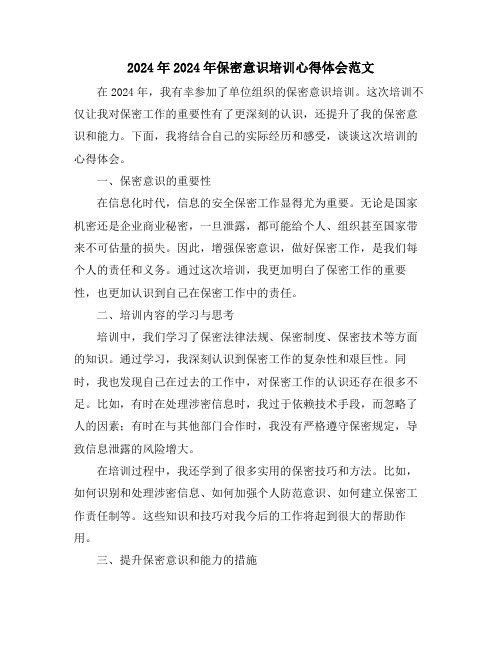 2024年2024年保密意识培训心得体会范文

在2024年，我有幸参加了单位组织的保密意识培训。这次培训不仅让我对保密工作的重要性有了更深刻的认识，还提升了我的保密意识和能力。下面，我将结合自己的实际经历和感受，谈谈这次培训的心得体会。

一、保密意识的重要性

在信息化时代，信息的安全保密工作显得尤为重要。无论是国家机密还是企业商业秘密，一旦泄露，都可能给个人、组织甚至国家带来不可估量的损失。因此，增强保密意识，做好保密工作，是我们每个人的责任和义务。通过这次培训，我更加明白了保密工作的重要性，也更加认识到自己在保密工作中的责任。

二、培训内容的学习与思考

培训中，我们学习了保密法律法规、保密制度、保密技术等方面的知识。通过学习，我深刻认识到保密工作的复杂性和艰巨性。同时，我也发现自己在过去的工作中，对保密工作的认识还存在很多不足。比如，有时在处理涉密信息时，我过于依赖技术手段，而忽略了人的因素；有时在与其他部门合作时，我没有严格遵守保密规定，导致信息泄露的风险增大。

在培训过程中，我还学到了很多实用的保密技巧和方法。比如，如何识别和处理涉密信息、如何加强个人防范意识、如何建立保密工作责任制等。这些知识和技巧对我今后的工作将起到很大的帮助作用。

三、提升保密意识和能力的措施